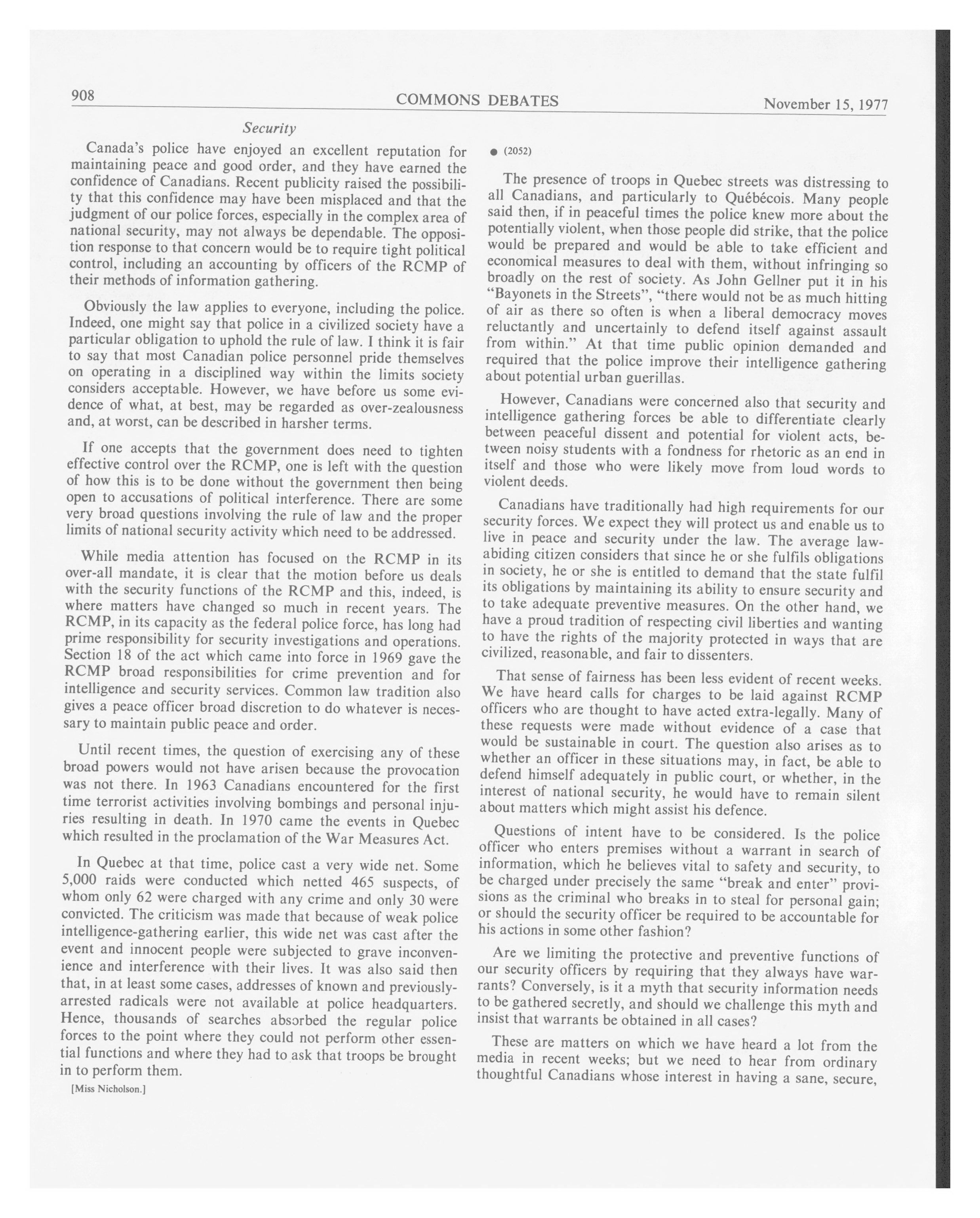 908 COMMONS DEBATES November 15, 1977

Security

Canada's police have enjoyed an excellent reputation for maintaining peace and good order, and they have earned the confidence of Canadians. Recent publicity raised the possibility that this confidence may have been misplaced and that the judgment of our police forces, especially in the complex area of national security, may not always be dependable. The opposition response to that concern would be to require tight political control, including an accounting by officers of the RCMP of their methods of information gathering.

Obviously the law applies to everyone, including the police. Indeed, one might say that police in a civilized society have a particular obligation to uphold the rule of law. I think it is fair to say that most Canadian police personnel pride themselves on operating in a disciplined way within the limits society considers acceptable. However, we have before us some evidence of what, at best, may be regarded as over-zealousness and, at worst, can be described in harsher terms.

If one accepts that the government does need to tighten effective control over the RCMP, one is left with the question of how this is to be done without the government then being open to accusations of political interference. There are some very broad questions involving the rule of law and the proper limits of national security activity which need to be addressed.

While media attention has focused on the RCMP in its over-all mandate, it is clear that the motion before us deals with the security functions of the RCMP and this, indeed, is where matters have changed so much in recent years. The RCMP, in its capacity as the federal police force, has long had prime responsibility for security investigations and operations. Section 18 of the act which came into force in 1969 gave the RCMP broad responsibilities for crime prevention and for intelligence and security services. Common law tradition also gives a peace officer broad discretion to do whatever is necessary to maintain public peace and order.

Until recent times, the question of exercising any of these broad powers would not have arisen because the provocation was not there. In 1963 Canadians encountered for the first time terrorist activities involving bombings and personal injuries resulting in death. In 1970 came the events in Quebec which resulted in the proclamation of the War Measures Act.

In Quebec at that time, police cast a very wide net. Some 5,000 raids were conducted which netted 465 suspects, of whom only 62 were charged with any crime and only 30 were convicted. The criticism was made that because of weak police intelligence-gathering earlier, this wide net was cast after the event and innocent people were subjected to grave inconvenience and interference with their lives. It was also said then that, in at least some cases, addresses of known and previously-arrested radicals were not available at police headquarters. Hence, thousands of searches absorbed the regular police forces to the point where they could not perform other essential functions and where they had to ask that troops be brought in to perform them.

[Miss Nicholson.]

● (2052)

The presence of troops in Quebec streets was distressing to all Canadians, and particularly to Québécois. Many people said then, if in peaceful times the police knew more about the potentially violent, when those people did strike, that the police would be prepared and would be able to take efficient and economical measures to deal with them, without infringing so broadly on the rest of society. As John Gellner put it in his "Bayonets in the Streets", "there would not be as much hitting of air as there so often is when a liberal democracy moves reluctantly and uncertainly to defend itself against assault from within." At that time public opinion demanded and required that the police improve their intelligence gathering about potential urban guerillas.

However, Canadians were concerned also that security and intelligence gathering forces be able to differentiate clearly between peaceful dissent and potential for violent acts, between noisy students with a fondness for rhetoric as an end in itself and those who were likely move from loud words to violent deeds.

Canadians have traditionally had high requirements for our security forces. We expect they will protect us and enable us to live in peace and security under the law. The average law-abiding citizen considers that since he or she fulfils obligations in society, he or she is entitled to demand that the state fulfil its obligations by maintaining its ability to ensure security and to take adequate preventive measures. On the other hand, we have a proud tradition of respecting civil liberties and wanting to have the rights of the majority protected in ways that are civilized, reasonable, and fair to dissenters.

That sense of fairness has been less evident of recent weeks. We have heard calls for charges to be laid against RCMP officers who are thought to have acted extra-legally. Many of these requests were made without evidence of a case that would be sustainable in court. The question also arises as to whether an officer in these situations may, in fact, be able to defend himself adequately in public court, or whether, in the interest of national security, he would have to remain silent about matters which might assist his defence.

Questions of intent have to be considered. Is the police officer who enters premises without a warrant in search of information, which he believes vital to safety and security, to be charged under precisely the same "break and enter" provisions as the criminal who breaks in to steal for personal gain; or should the security officer be required to be accountable for his actions in some other fashion?

Are we limiting the protective and preventive functions of our security officers by requiring that they always have warrants? Conversely, is it a myth that security information needs to be gathered secretly, and should we challenge this myth and insist that warrants be obtained in all cases?

These are matters on which we have heard a lot from the media in recent weeks; but we need to hear from ordinary thoughtful Canadians whose interest in having a sane, secure,